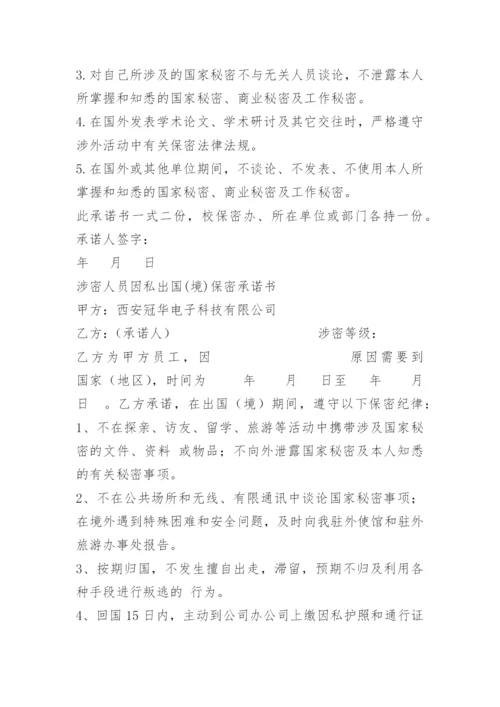 3. 对自己所涉及的国家秘密不与无关人员谈论，不泄露本人所掌握和知悉的国家秘密、商业秘密及工作秘密。

4. 在国外发表学术论文、学术研讨及其它交往时，严格遵守涉外活动中有关保密法律法规。

5. 在国外或其他单位期间，不谈论、不发表、不使用本人所掌握和知悉的国家秘密、商业秘密及工作秘密。

此承诺书一式二份，校保密办、所在单位或部门各持一份。

承诺人签字：

年 月 日

涉密人员因私出国(境)保密承诺书

甲方：西安冠华电子科技有限公司

乙方：(承诺人) 涉密等级：

乙方为甲方员工，因 原因需要到 国家（地区），时间为 年 月 日至 年 月 日 。乙方承诺，在出国（境）期间，遵守以下保密纪律：

1、不在探亲、访友、留学、旅游等活动中携带涉及国家秘密的文件、资料 或物品；不向外泄露国家秘密及本人知悉的有关秘密事项。

2、不在公共场所和无线、有限通讯中谈论国家秘密事项；在境外遇到特殊困难和安全问题，及时向我驻外使馆和驻外旅游办事处报告。

3、按期归国，不发生擅自出走，滞留，预期不归及利用各种手段进行叛逃的 行为。

4、回国 15 日内，主动到公司办公司上缴因私护照和通行证